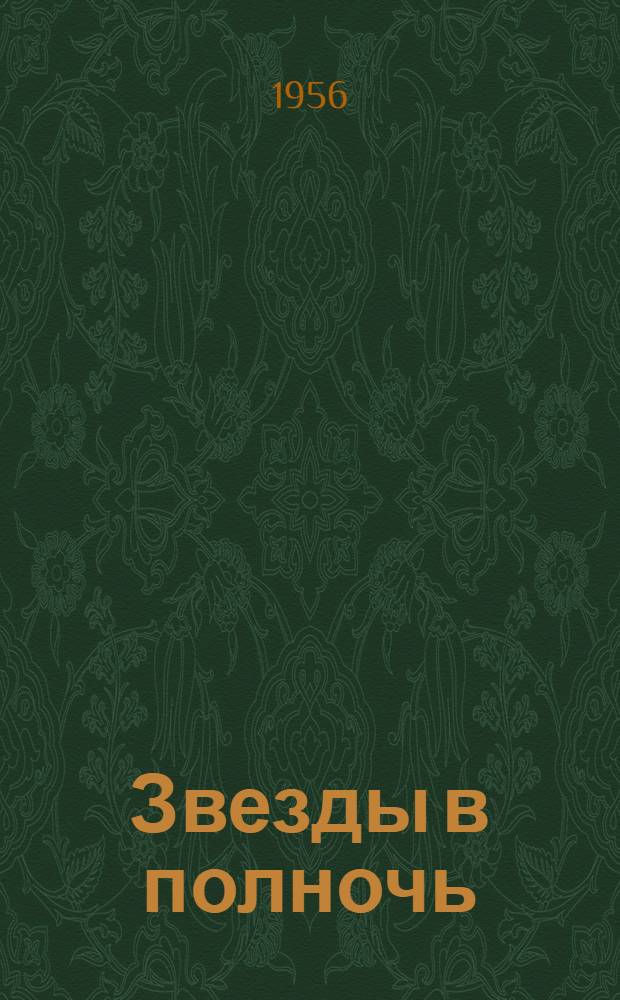 1956

Звезды в полночь